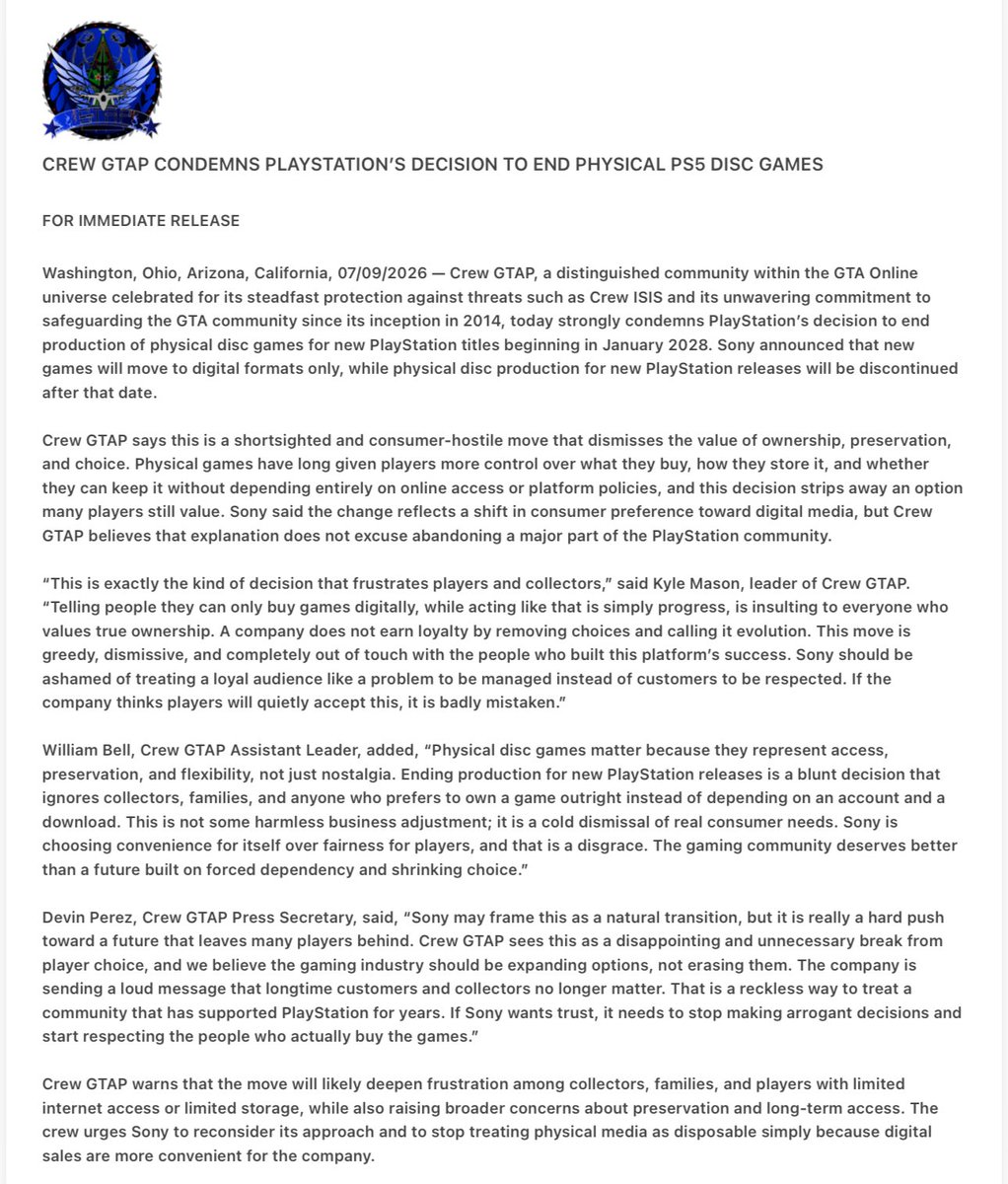 CREW GTAP CONDEMNS PLAYSTATION'S DECISION TO END PHYSICAL PS5 DISC GAMES

FOR IMMEDIATE RELEASE

Washington, Ohio, Arizona, California, 07/09/2026 — Crew GTAP, a distinguished community within the GTA Online universe celebrated for its steadfast protection against threats such as Crew ISIS and its unwavering commitment to safeguarding the GTA community since its inception in 2014, today strongly condemns PlayStation's decision to end production of physical disc games for new PlayStation titles beginning in January 2028. Sony announced that new games will move to digital formats only, while physical disc production for new PlayStation releases will be discontinued after that date.

Crew GTAP says this is a shortsighted and consumer-hostile move that dismisses the value of ownership, preservation, and choice. Physical games have long given players more control over what they buy, how they store it, and whether they can keep it without depending entirely on online access or platform policies, and this decision strips away an option many players still value. Sony said the change reflects a shift in consumer preference toward digital media, but Crew GTAP believes that explanation does not excuse abandoning a major part of the PlayStation community.

"This is exactly the kind of decision that frustrates players and collectors," said Kyle Mason, leader of Crew GTAP. "Telling people they can only buy games digitally, while acting like that is simply progress, is insulting to everyone who values true ownership. A company does not earn loyalty by removing choices and calling it evolution. This move is greedy, dismissive, and completely out of touch with the people who built this platform's success. Sony should be ashamed of treating a loyal audience like a problem to be managed instead of customers to be respected. If the company thinks players will quietly accept this, it is badly mistaken."

William Bell, Crew GTAP Assistant Leader, added, "Physical disc games matter because they represent access, preservation, and flexibility, not just nostalgia. Ending production for new PlayStation releases is a blunt decision that ignores collectors, families, and anyone who prefers to own a game outright instead of depending on an account and a download. This is not some harmless business adjustment; it is a cold dismissal of real consumer needs. Sony is choosing convenience for itself over fairness for players, and that is a disgrace. The gaming community deserves better than a future built on forced dependency and shrinking choice."

Devin Perez, Crew GTAP Press Secretary, said, "Sony may frame this as a natural transition, but it is really a hard push toward a future that leaves many players behind. Crew GTAP sees this as a disappointing and unnecessary break from player choice, and we believe the gaming industry should be expanding options, not erasing them. The company is sending a loud message that longtime customers and collectors no longer matter. That is a reckless way to treat a community that has supported PlayStation for years. If Sony wants trust, it needs to stop making arrogant decisions and start respecting the people who actually buy the games."

Crew GTAP warns that the move will likely deepen frustration among collectors, families, and players with limited internet access or limited storage, while also raising broader concerns about preservation and long-term access. The crew urges Sony to reconsider its approach and to stop treating physical media as disposable simply because digital sales are more convenient for the company.